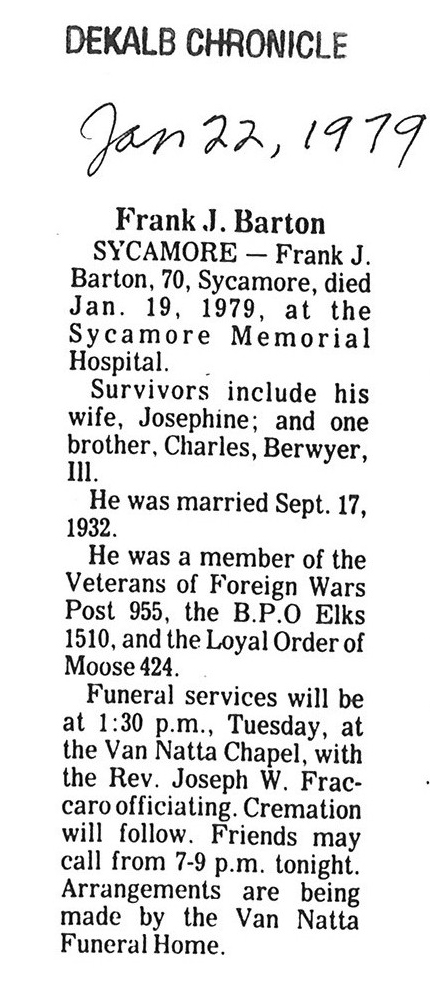 DEKALB CHRONICLE

Jan 22, 1979

Frank J. Barton

SYCAMORE — Frank J. Barton, 70, Sycamore, died Jan. 19, 1979, at the Sycamore Memorial Hospital.

Survivors include his wife, Josephine; and one brother, Charles, Berwyer, Ill.

He was married Sept. 17, 1932.

He was a member of the Veterans of Foreign Wars Post 955, the B.P.O Elks 1510, and the Loyal Order of Moose 424.

Funeral services will be at 1:30 p.m., Tuesday, at the Van Natta Chapel, with the Rev. Joseph W. Fraccaro officiating. Cremation will follow. Friends may call from 7-9 p.m. tonight. Arrangements are being made by the Van Natta Funeral Home.